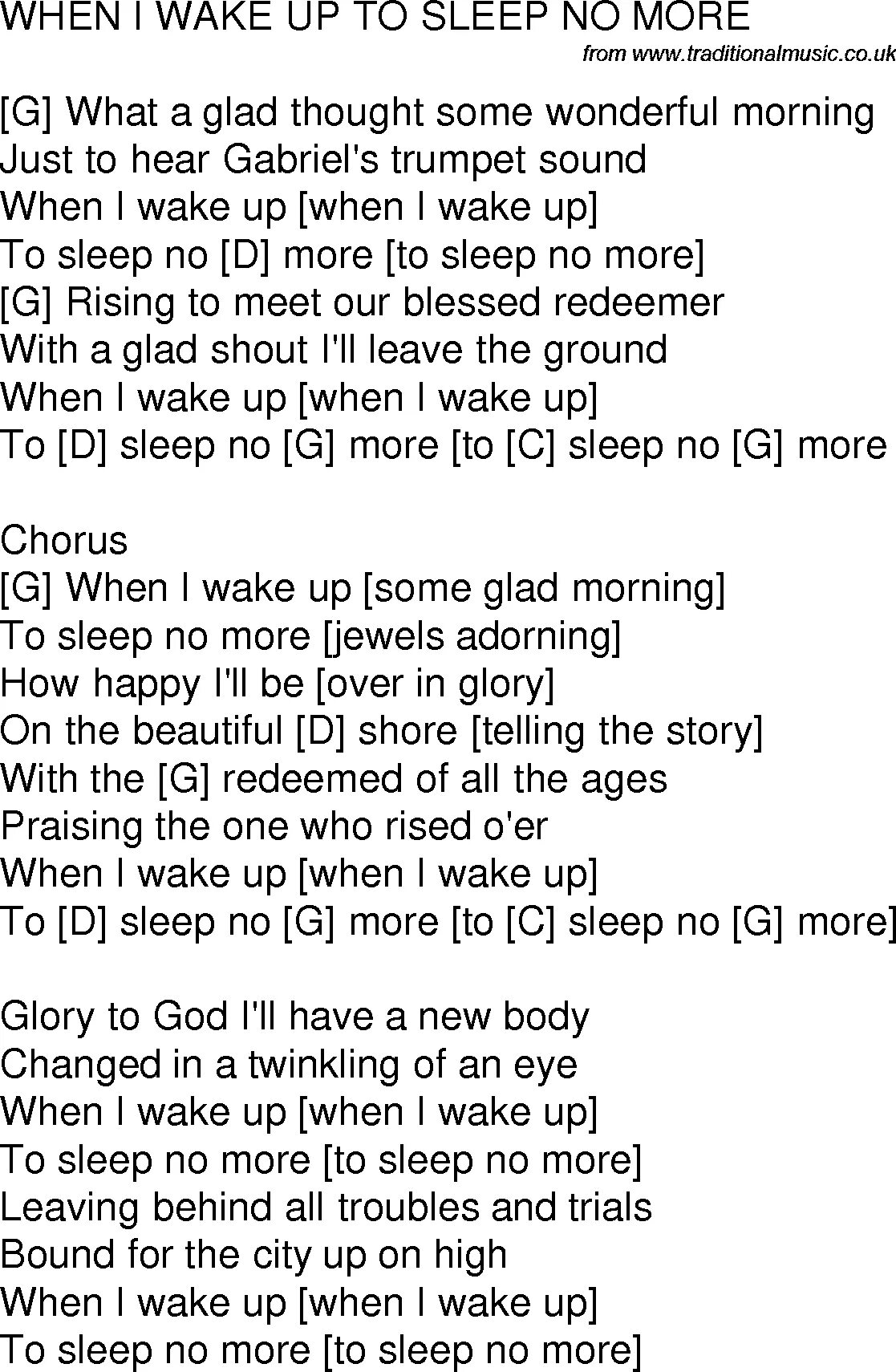 WHEN I WAKE UP TO SLEEP NO MORE
from www.traditionalmusic.co.uk

[G] What a glad thought some wonderful morning
Just to hear Gabriel's trumpet sound
When I wake up [when I wake up]
To sleep no [D] more [to sleep no more]
[G] Rising to meet our blessed redeemer
With a glad shout I'll leave the ground
When I wake up [when I wake up]
To [D] sleep no [G] more [to [C] sleep no [G] more

Chorus
[G] When I wake up [some glad morning]
To sleep no more [jewels adorning]
How happy I'll be [over in glory]
On the beautiful [D] shore [telling the story]
With the [G] redeemed of all the ages
Praising the one who rised o'er
When I wake up [when I wake up]
To [D] sleep no [G] more [to [C] sleep no [G] more]

Glory to God I'll have a new body
Changed in a twinkling of an eye
When I wake up [when I wake up]
To sleep no more [to sleep no more]
Leaving behind all troubles and trials
Bound for the city up on high
When I wake up [when I wake up]
To sleep no more [to sleep no more]